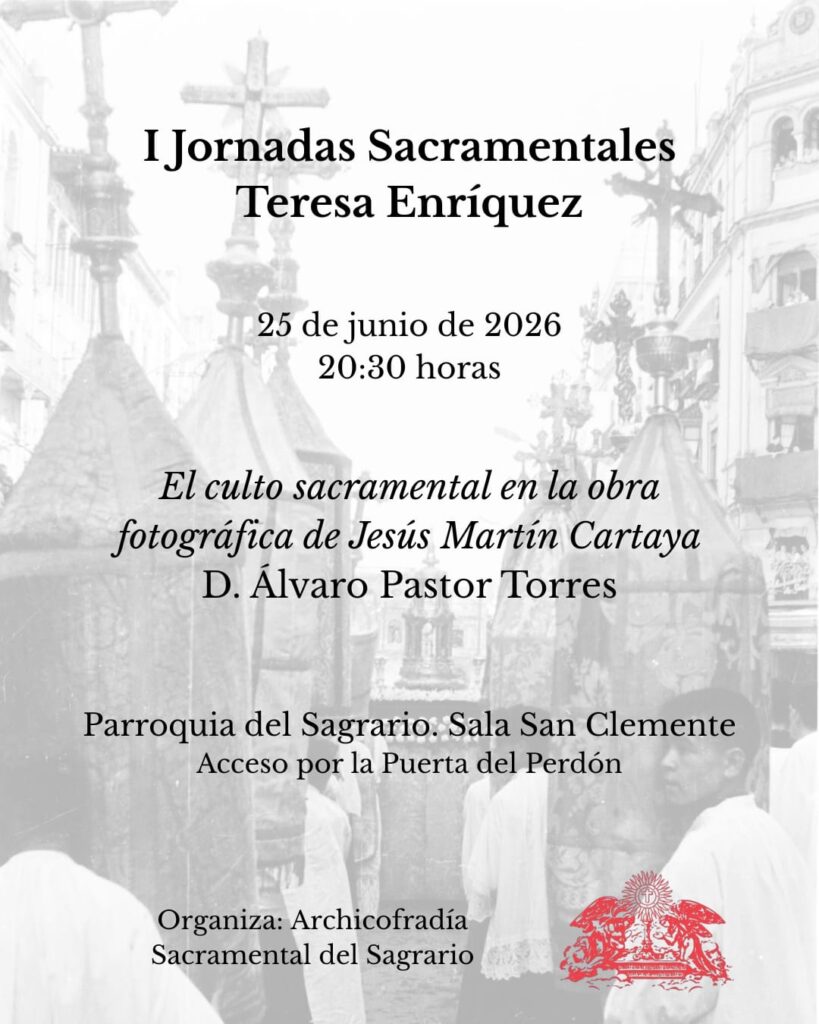 I Jornadas Sacramentales
Teresa Enríquez

25 de junio de 2026
20:30 horas

El culto sacramental en la obra fotográfica de Jesús Martín Cartaya
D. Álvaro Pastor Torres

Parroquia del Sagrario. Sala San Clemente
Acceso por la Puerta del Perdón

Organiza: Archicofradía Sacramental del Sagrario